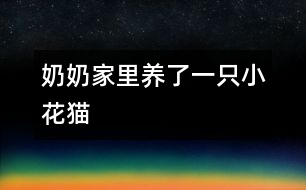 奶奶家里养了一只小花猫